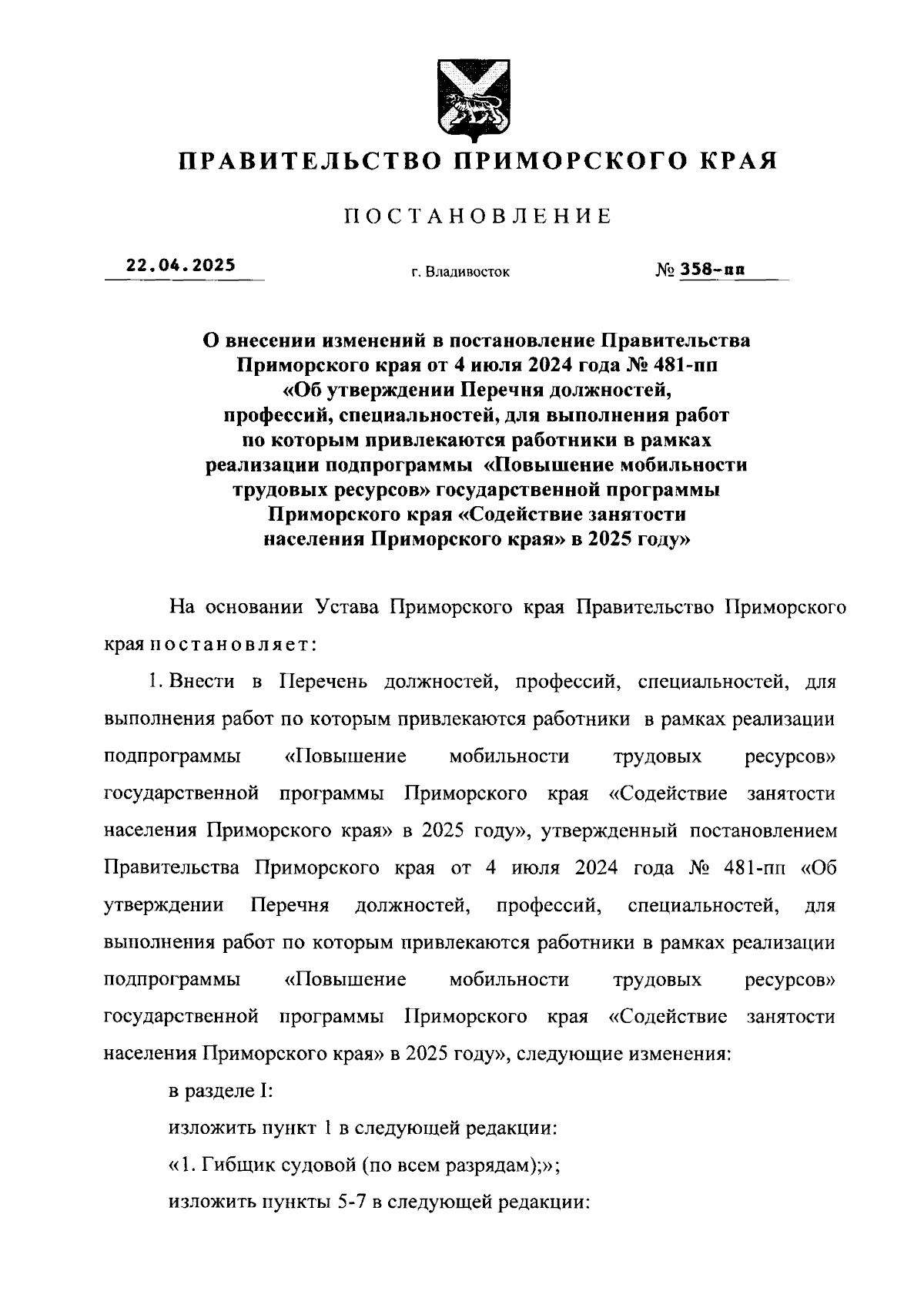 ПРАВИТЕЛЬСТВО ПРИМОРСКОГО КРАЯ

ПОСТАНОВЛЕНИЕ

22.04.2025 г. Владивосток № 358-пп

О внесении изменений в постановление Правительства Приморского края от 4 июля 2024 года № 481-пп «Об утверждении Перечня должностей, профессий, специальностей, для выполнения работ по которым привлекаются работники в рамках реализации подпрограммы «Повышение мобильности трудовых ресурсов» государственной программы Приморского края «Содействие занятости населения Приморского края» в 2025 году»

На основании Устава Приморского края Правительство Приморского края постановляет:

1. Внести в Перечень должностей, профессий, специальностей, для выполнения работ по которым привлекаются работники в рамках реализации подпрограммы «Повышение мобильности трудовых ресурсов» государственной программы Приморского края «Содействие занятости населения Приморского края» в 2025 году», утвержденный постановлением Правительства Приморского края от 4 июля 2024 года № 481-пп «Об утверждении Перечня должностей, профессий, специальностей, для выполнения работ по которым привлекаются работники в рамках реализации подпрограммы «Повышение мобильности трудовых ресурсов» государственной программы Приморского края «Содействие занятости населения Приморского края» в 2025 году», следующие изменения:

в разделе I:

изложить пункт 1 в следующей редакции:

«1. Гибщик судовой (по всем разрядам);»;

изложить пункты 5-7 в следующей редакции: